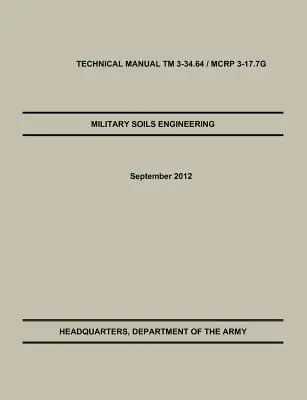 TECHNICAL MANUAL TM 3-34.64 / MCRP 3-17.7G

MILITARY SOILS ENGINEERING

September 2012

HEADQUARTERS, DEPARTMENT OF THE ARMY